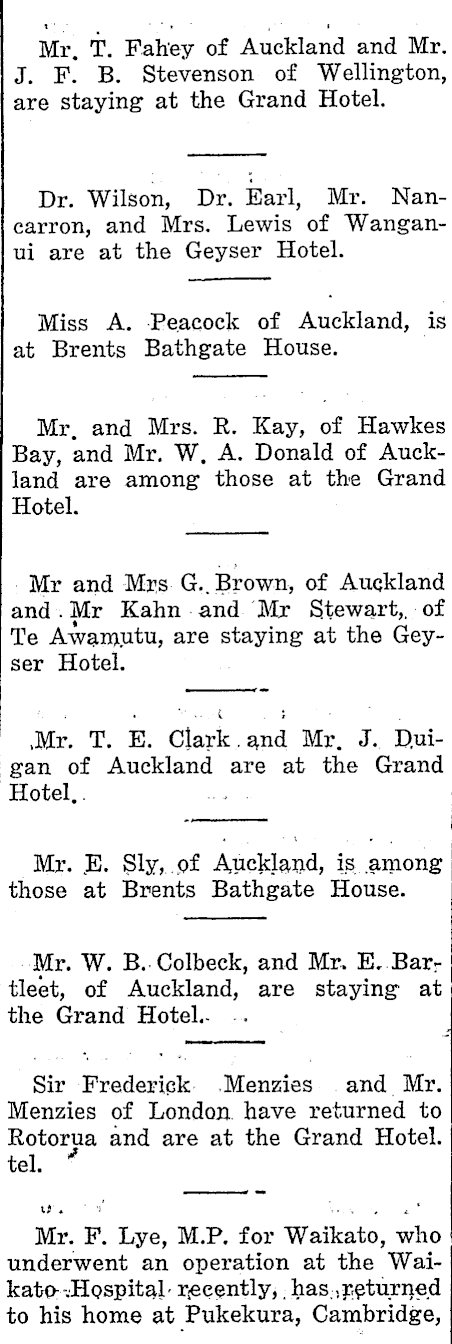 Mr. T. Fahey of Auckland and Mr. J. F. B. Stevenson of Wellington, are staying at the Grand Hotel.

Dr. Wilson, Dr. Earl, Mr. Nancarron, and Mrs. Lewis of Wanganui are at the Geyser Hotel.

Miss A. Peacock of Auckland, is at Brents Bathgate House.

Mr. and Mrs. R. Kay, of Hawkes Bay, and Mr. W. A. Donald of Auckland are among those at the Grand Hotel.

Mr and Mrs G. Brown, of Auckland and Mr Kahn and Mr Stewart, of Te Awamutu, are staying at the Geyser Hotel.

Mr. T. E. Clark and Mr. J. Duigan of Auckland are at the Grand Hotel.

Mr. E. Sly, of Auckland, is among those at Brents Bathgate House.

Mr. W. B. Colbeck, and Mr. E. Bartleet, of Auckland, are staying at the Grand Hotel.

Sir Frederick Menzies and Mr. Menzies of London have returned to Rotorua and are at the Grand Hotel. tel.

Mr. F. Lye, M.P. for Waikato, who underwent an operation at the Waikato Hospital recently, has returned to his home at Pukekura, Cambridge,